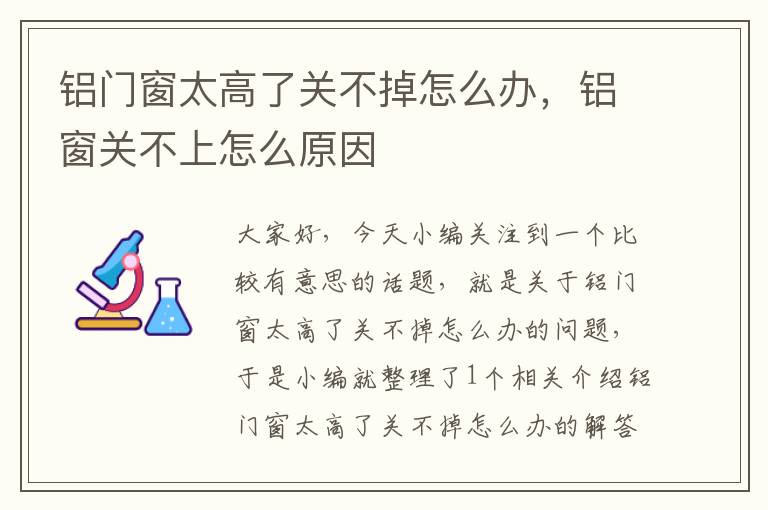 铝门窗太高了关不掉怎么办，铝窗关不上怎么原因

大家好，今天小编关注到一个比较有意思的话题，就是关于铝门窗太高了关不掉怎么办的问题，于是小编就整理了1个相关介绍铝门窗太高了关不掉怎么办的解答